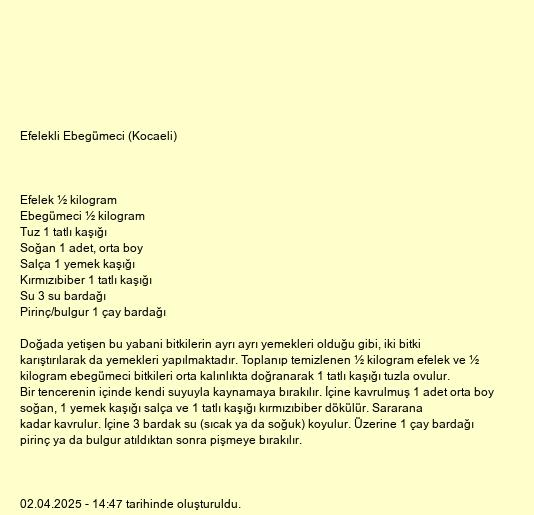 Efelekli Ebegümeci (Kocaeli)

Efelek ½ kilogram
Ebegümeci ½ kilogram
Tuz 1 tatlı kaşığı
Soğan 1 adet, orta boy
Salça 1 yemek kaşığı
Kırmızıbiber 1 tatlı kaşığı
Su 3 su bardağı
Pirinç/bulgur 1 çay bardağı

Doğada yetişen bu yabani bitkilerin ayrı ayrı yemekleri olduğu gibi, iki bitki karıştırılarak da yemekleri yapılmaktadır. Toplanıp temizlenen ½ kilogram efelek ve ½ kilogram ebegümeci bitkileri orta kalınlıkta doğranarak 1 tatlı kaşığı tuzla ovulur. Bir tencerenin içinde kendi suyuyla kaynamaya bırakılır. İçine kavrulmuş 1 adet orta boy soğan, 1 yemek kaşığı salça ve 1 tatlı kaşığı kırmızıbiber dökülür. Sararana kadar kavrulur. İçine 3 bardak su (sıcak ya da soğuk) koyulur. Üzerine 1 çay bardağı pirinç ya da bulgur atıldıktan sonra pişmeye bırakılır.

02.04.2025 - 14:47 tarihinde oluşturuldu.